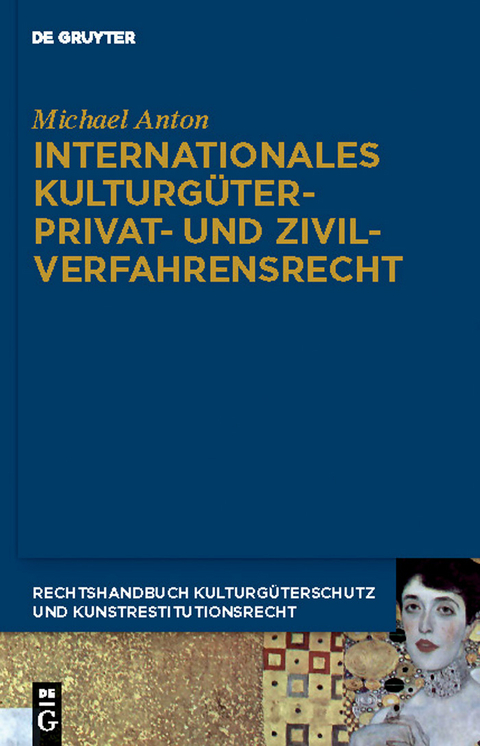 DE GRUYTER

Michael Anton

INTERNATIONALES KULTURGÜTER-PRIVAT- UND ZIVIL-VERFAHRENSRECHT

RECHTSHANDBUCH KULTURGÜTERSCHUTZ UND KUNSTRESTITUTIONSRECHT

DE G